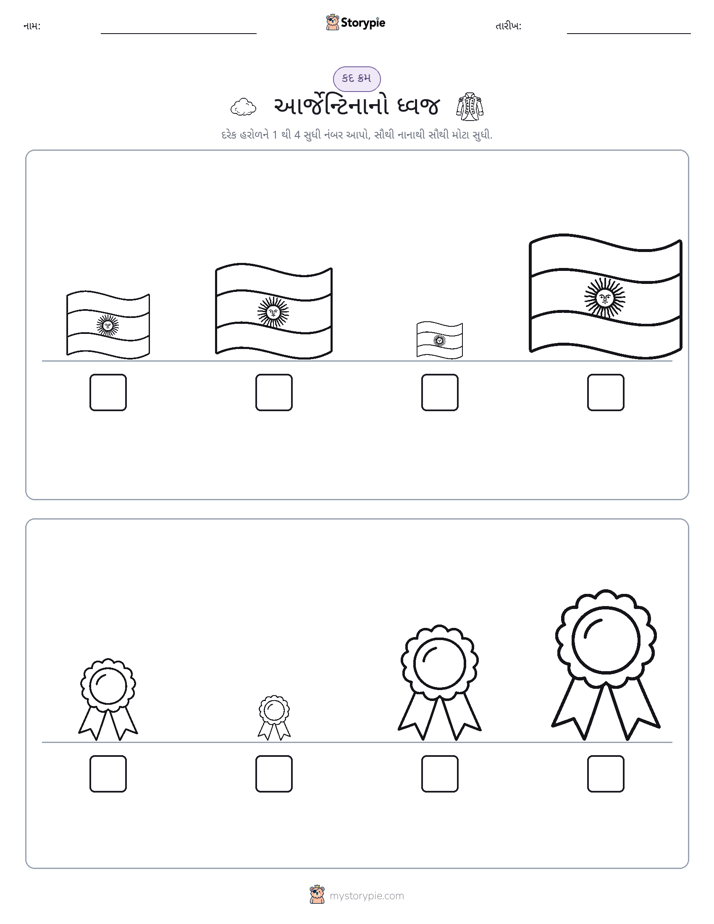 નામ: ____ Storypie તારીખ: ____

કદ ક્રમ

આર્જેન્ટિનાનો ધ્વજ

દરેક હરોળને 1 થી 4 સુધી નંબર આપો, સૌથી નાનાથી સૌથી મોટા સુધી.

☐ ☐ ☐ ☐

☐ ☐ ☐ ☐

mystorypie.com